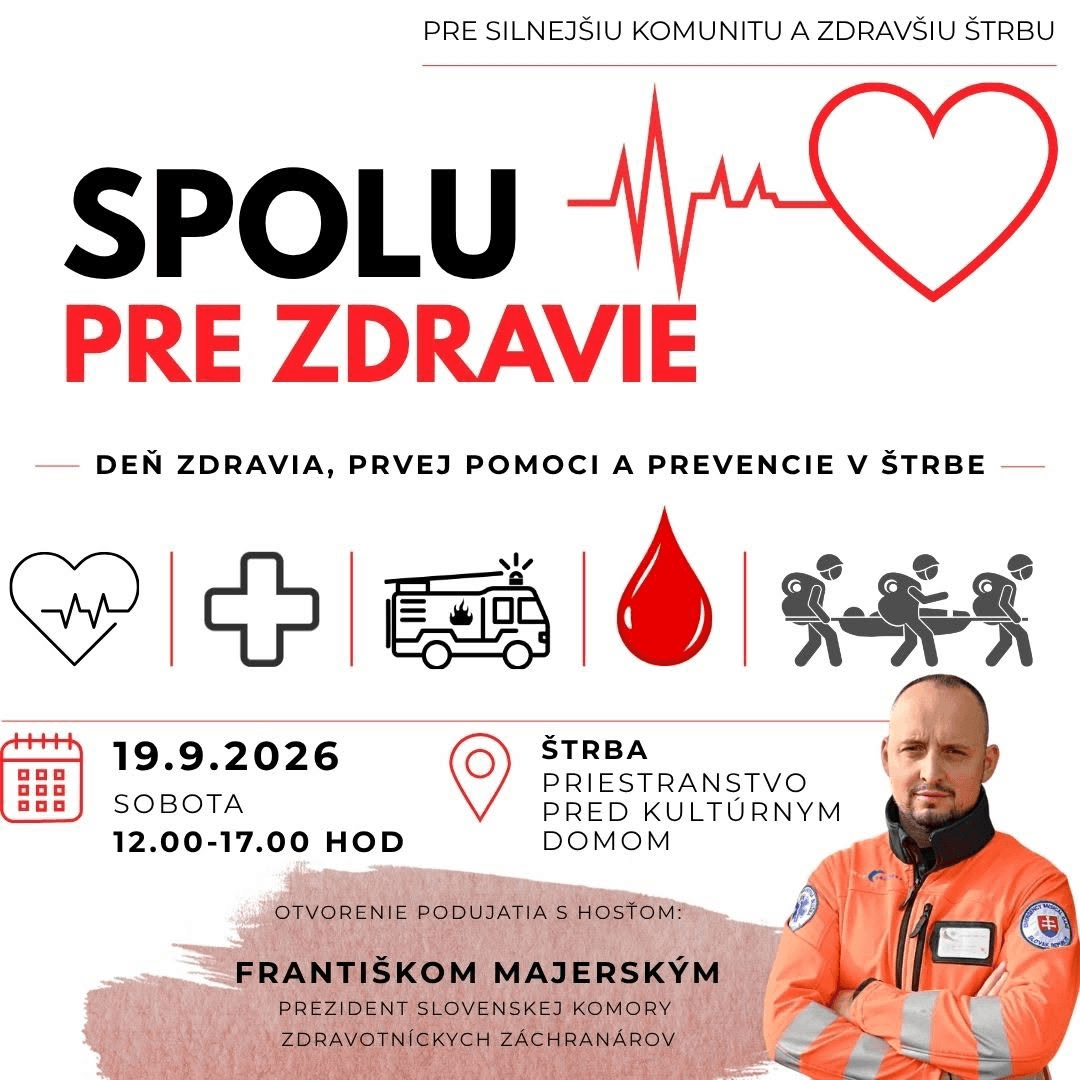 PRE SILNEJŠIU KOMUNITU A ZDRAVŠIU ŠTRBU

SPOLU
PRE ZDRAVIE

DEŇ ZDRAVIA, PRVEJ POMOCI A PREVENCIE V ŠTRBE

19.9.2026
SOBOTA
12.00-17.00 HOD

ŠTRBA
PRIESTRANSTVO PRED KULTÚRNYM DOMOM

OTVORENIE PODUJATIA S HOSŤOM:

FRANTIŠKOM MAJERSKÝM
PREZIDENT SLOVENSKEJ KOMORY ZDRAVOTNÍCKYCH ZÁCHRANÁROV